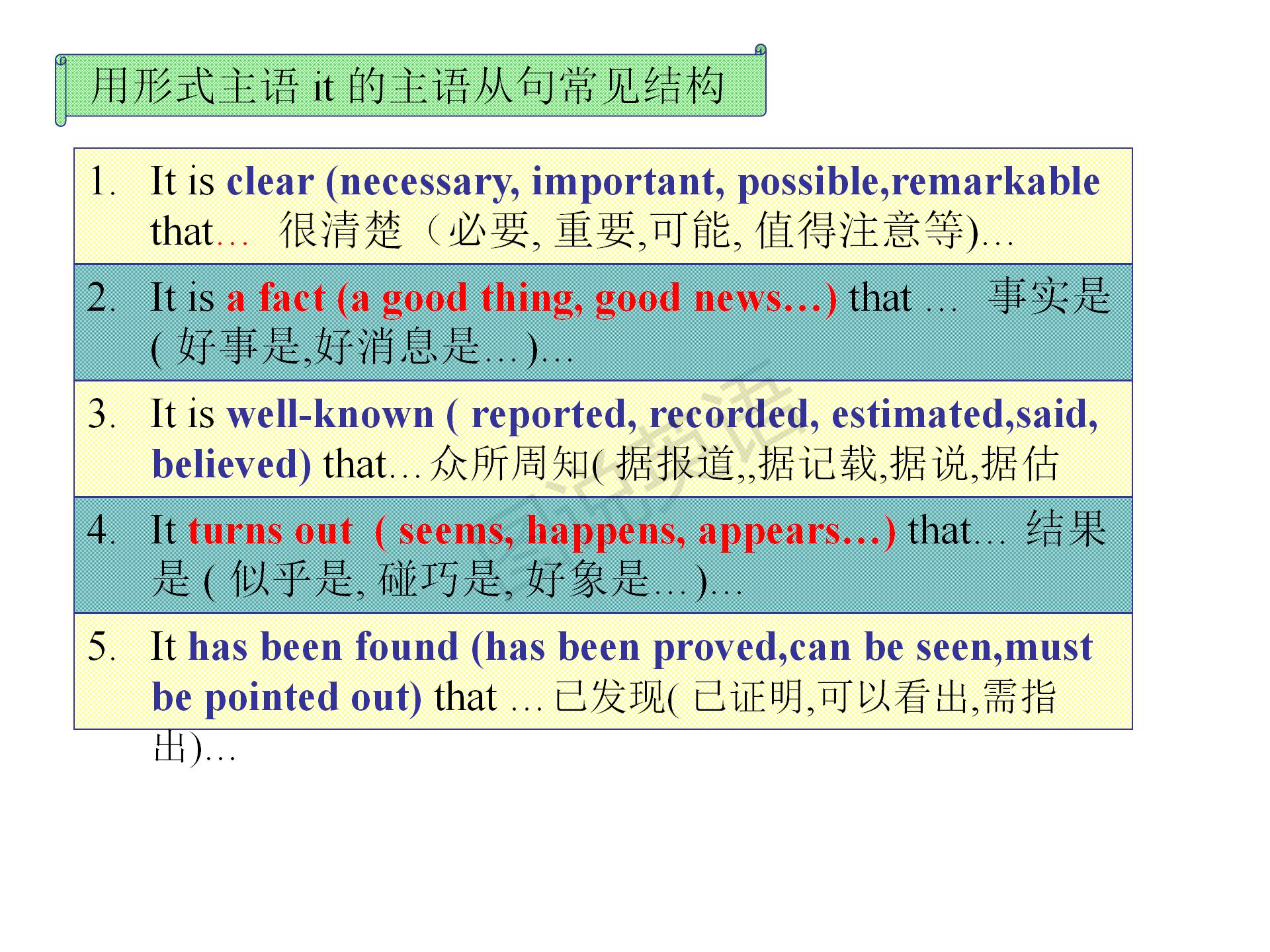 用形式主语 it 的主语从句常见结构

1. It is clear (necessary, important, possible,remarkable that… 很清楚（必要, 重要,可能, 值得注意等)…

2. It is a fact (a good thing, good news…) that … 事实是 ( 好事是,好消息是… )…

3. It is well-known ( reported, recorded, estimated,said, believed) that…众所周知( 据报道,,据记载,据说,据估

4. It turns out ( seems, happens, appears…) that… 结果是 ( 似乎是, 碰巧是, 好象是… )…

5. It has been found (has been proved,can be seen,must be pointed out) that …已发现( 已证明,可以看出,需指出)…